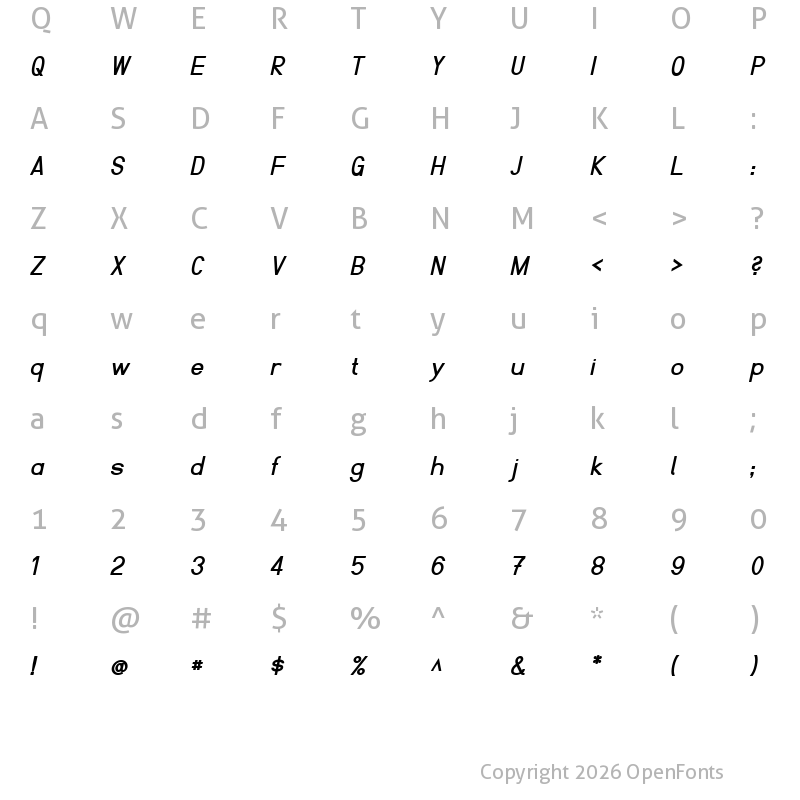 Q W E R T Y U I O P
Q W E R T Y U I O P
A S D F G H J K L :
A S D F G H J K L :
Z X C V B N M < > ?
Z X C V B N M < > ?
q w e r t y u i o p
q w e r t y u i o p
a s d f g h j k l ;
a s d f g h j k l ;
1 2 3 4 5 6 7 8 9 0
1 2 3 4 5 6 7 8 9 0
! @ # $ % ^ & * ( )
! @ # $ % ^ & * ( )

Copyright 2026 OpenFonts